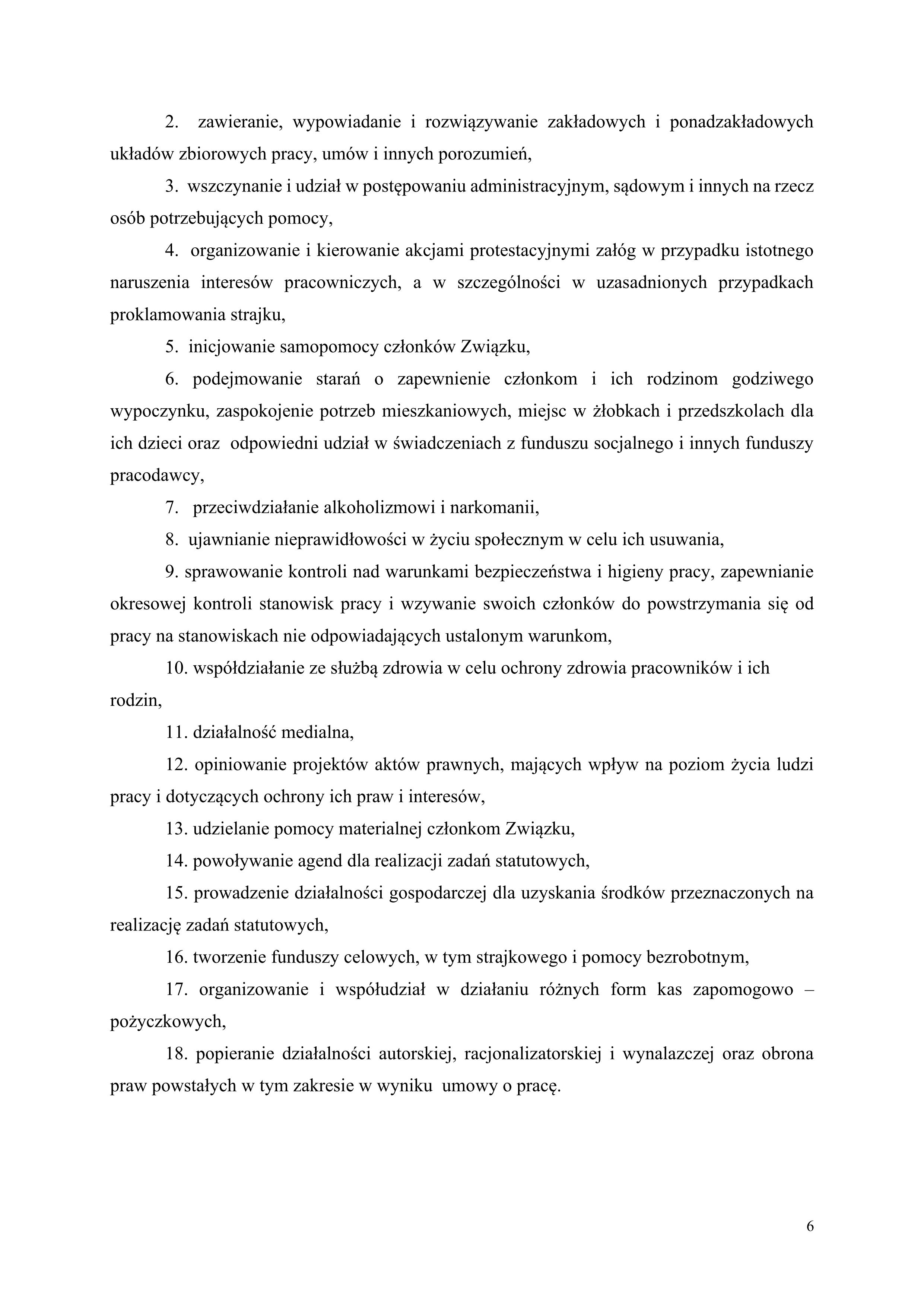 2. zawieranie, wypowiadanie i rozwiązywanie zakładowych i ponadzakładowych układów zbiorowych pracy, umów i innych porozumień,

3. wszczynanie i udział w postępowaniu administracyjnym, sądowym i innych na rzecz osób potrzebujących pomocy,

4. organizowanie i kierowanie akcjami protestacyjnymi załóg w przypadku istotnego naruszenia interesów pracowniczych, a w szczególności w uzasadnionych przypadkach proklamowania strajku,

5. inicjowanie samopomocy członków Związku,

6. podejmowanie starań o zapewnienie członkom i ich rodzinom godziwego wypoczynku, zaspokojenie potrzeb mieszkaniowych, miejsc w żłobkach i przedszkolach dla ich dzieci oraz odpowiedni udział w świadczeniach z funduszu socjalnego i innych funduszy pracodawcy,

7. przeciwdziałanie alkoholizmowi i narkomanii,

8. ujawnianie nieprawidłowości w życiu społecznym w celu ich usuwania,

9. sprawowanie kontroli nad warunkami bezpieczeństwa i higieny pracy, zapewnianie okresowej kontroli stanowisk pracy i wzywanie swoich członków do powstrzymania się od pracy na stanowiskach nie odpowiadających ustalonym warunkom,

10. współdziałanie ze służbą zdrowia w celu ochrony zdrowia pracowników i ich rodzin,

11. działalność medialna,

12. opiniowanie projektów aktów prawnych, mających wpływ na poziom życia ludzi pracy i dotyczących ochrony ich praw i interesów,

13. udzielanie pomocy materialnej członkom Związku,

14. powoływanie agend dla realizacji zadań statutowych,

15. prowadzenie działalności gospodarczej dla uzyskania środków przeznaczonych na realizację zadań statutowych,

16. tworzenie funduszy celowych, w tym strajkowego i pomocy bezrobotnym,

17. organizowanie i współudział w działaniu różnych form kas zapomogowo – pożyczkowych,

18. popieranie działalności autorskiej, racjonalizatorskiej i wynalazczej oraz obrona praw powstałych w tym zakresie w wyniku umowy o pracę.

6